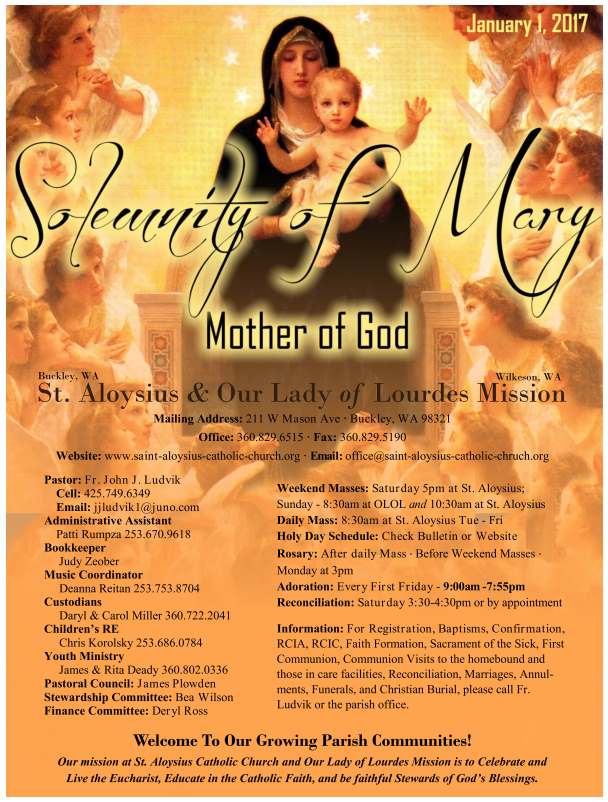 January 1, 2017

Solemnity of Mary

Mother of God

Buckley, WA

Wilkeson, WA

St. Aloysius & Our Lady of Lourdes Mission

Mailing Address: 211 W Mason Ave · Buckley, WA 98321

Office: 360.829.6515 · Fax: 360.829.5190

Website: www.saint-aloysius-catholic-church.org · Email: office@saint-aloysius-catholic-chruch.org

Pastor: Fr. John J. Ludvik
Cell: 425.749.6349
Email: jjludvik1@juno.com
Administrative Assistant
Patti Rumpza 253.670.9618
Bookkeeper
Judy Zeober
Music Coordinator
Deanna Reitan 253.753.8704
Custodians
Daryl & Carol Miller 360.722.2041
Children's RE
Chris Korolsky 253.686.0784
Youth Ministry
James & Rita Deady 360.802.0336
Pastoral Council: James Plowden
Stewardship Committee: Bea Wilson
Finance Committee: Deryl Ross

Weekend Masses: Saturday 5pm at St. Aloysius; Sunday - 8:30am at OLOL and 10:30am at St. Aloysius
Daily Mass: 8:30am at St. Aloysius Tue - Fri
Holy Day Schedule: Check Bulletin or Website
Rosary: After daily Mass · Before Weekend Masses · Monday at 3pm
Adoration: Every First Friday - 9:00am -7:55pm
Reconciliation: Saturday 3:30-4:30pm or by appointment

Information: For Registration, Baptisms, Confirmation, RCIA, RCIC, Faith Formation, Sacrament of the Sick, First Communion, Communion Visits to the homebound and those in care facilities, Reconciliation, Marriages, Annulments, Funerals, and Christian Burial, please call Fr. Ludvik or the parish office.

Welcome To Our Growing Parish Communities!

Our mission at St. Aloysius Catholic Church and Our Lady of Lourdes Mission is to Celebrate and Live the Eucharist, Educate in the Catholic Faith, and be faithful Stewards of God's Blessings.